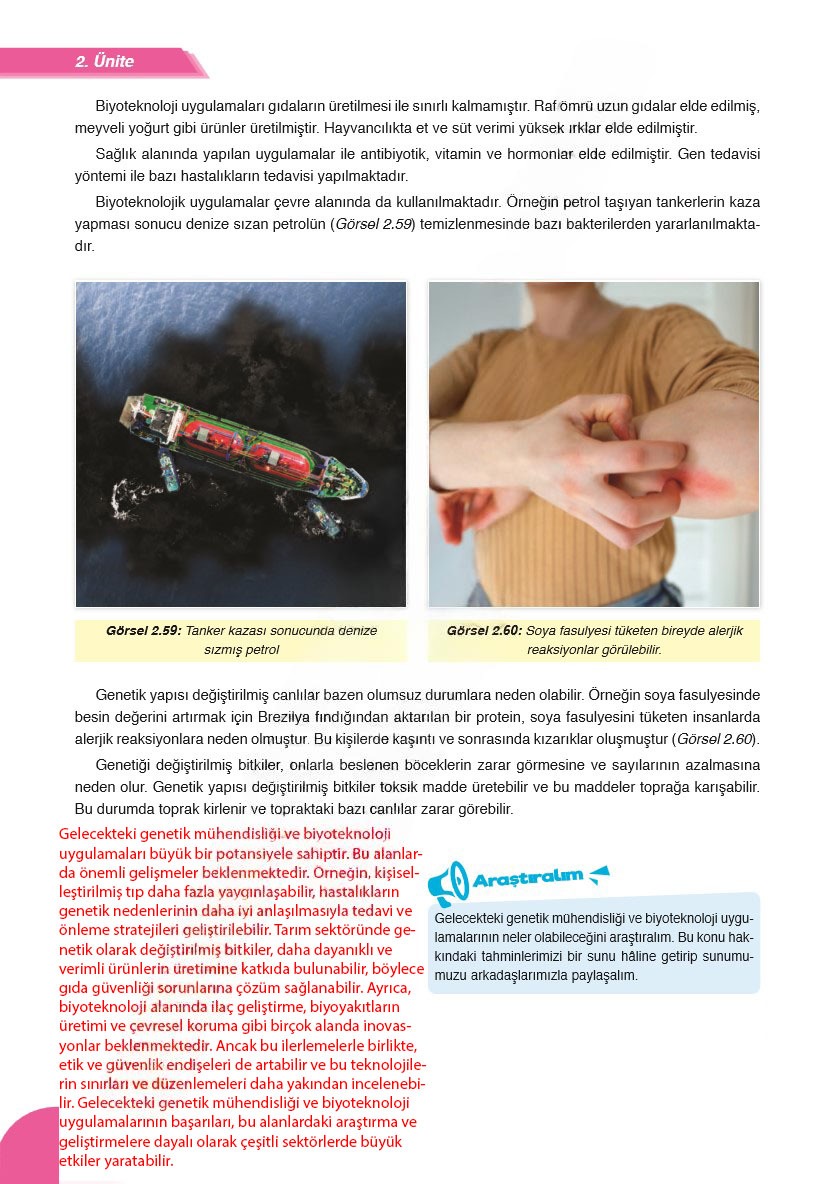 2. Ünite

Biyoteknoloji uygulamaları gıdaların üretilmesi ile sınırlı kalmamıştır. Raf ömrü uzun gıdalar elde edilmiş, meyveli yoğurt gibi ürünler üretilmiştir. Hayvancılıkta et ve süt verimi yüksek ırklar elde edilmiştir.

Sağlık alanında yapılan uygulamalar ile antibiyotik, vitamin ve hormonlar elde edilmiştir. Gen tedavisi yöntemi ile bazı hastalıkların tedavisi yapılmaktadır.

Biyoteknolojik uygulamalar çevre alanında da kullanılmaktadır. Örneğin petrol taşıyan tankerlerin kaza yapması sonucu denize sızan petrolün (Görsel 2.59) temizlenmesinde bazı bakterilerden yararlanılmaktadır.

Görsel 2.59: Tanker kazası sonucunda denize sızmış petrol

Görsel 2.60: Soya fasulyesi tüketen bireyde alerjik reaksiyonlar görülebilir.

Genetik yapısı değiştirilmiş canlılar bazen olumsuz durumlara neden olabilir. Örneğin soya fasulyesinde besin değerini artırmak için Brezilya fındığından aktarılan bir protein, soya fasulyesini tüketen insanlarda alerjik reaksiyonlara neden olmuştur. Bu kişilerde kaşıntı ve sonrasında kızarıklar oluşmuştur (Görsel 2.60).

Genetiği değiştirilmiş bitkiler, onlarla beslenen böceklerin zarar görmesine ve sayılarının azalmasına neden olur. Genetik yapısı değiştirilmiş bitkiler toksik madde üretebilir ve bu maddeler toprağa karışabilir. Bu durumda toprak kirlenir ve topraktaki bazı canlılar zarar görebilir.

Gelecekteki genetik mühendisliği ve biyoteknoloji uygulamaları büyük bir potansiyele sahiptir. Bu alanlarda önemli gelişmeler beklenmektedir. Örneğin, kişiselleştirilmiş tıp daha fazla yaygınlaşabilir, hastalıkların genetik nedenlerinin daha iyi anlaşılmasıyla tedavi ve önleme stratejileri geliştirilebilir. Tarım sektöründe genetik olarak değiştirilmiş bitkiler, daha dayanıklı ve verimli ürünlerin üretimine katkıda bulunabilir, böylece gıda güvenliği sorunlarına çözüm sağlanabilir. Ayrıca, biyoteknoloji alanında ilaç geliştirme, biyoyakıtların üretimi ve çevresel koruma gibi birçok alanda inovasyonlar beklenmektedir. Ancak bu ilerlemelerle birlikte, etik ve güvenlik endişeleri de artabilir ve bu teknolojilerin sınırları ve düzenlemeleri daha yakından incelenebilir. Gelecekteki genetik mühendisliği ve biyoteknoloji uygulamalarının başarıları, bu alanlardaki araştırma ve geliştirmelere dayalı olarak çeşitli sektörlerde büyük etkiler yaratabilir.

Araştıralım

Gelecekteki genetik mühendisliği ve biyoteknoloji uygulamalarının neler olabileceğini araştıralım. Bu konu hakkındaki tahminlerimizi bir sunu hâline getirip sunumumuzu arkadaşlarımızla paylaşalım.